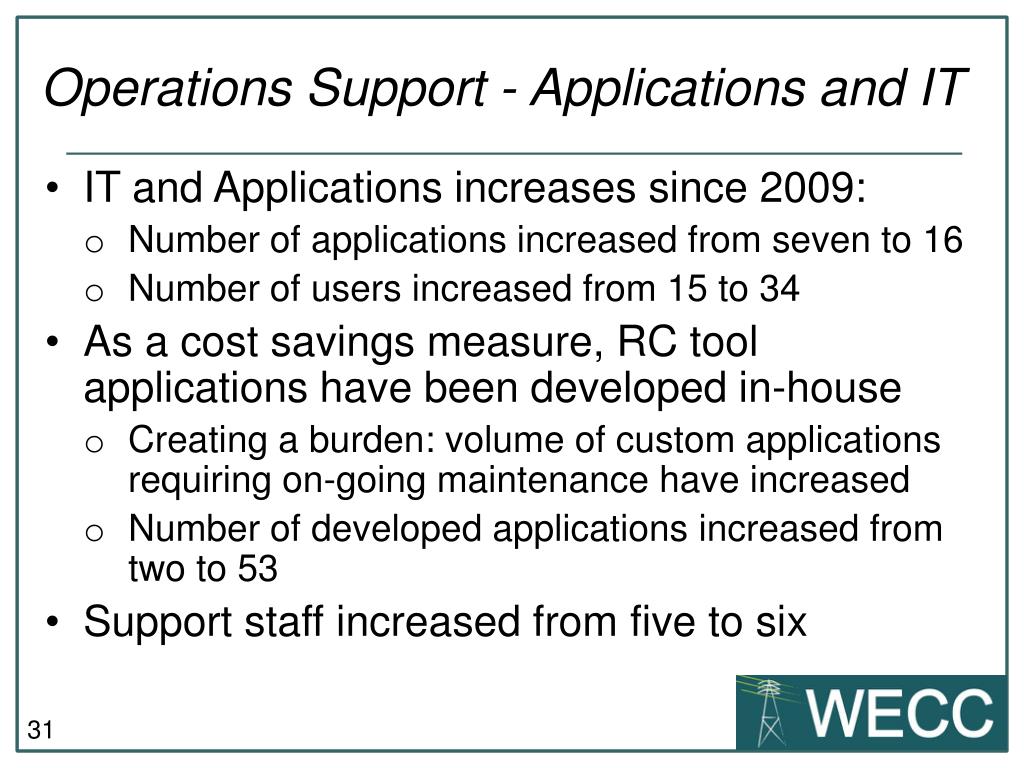 Operations Support - Applications and IT

• IT and Applications increases since 2009:
  o Number of applications increased from seven to 16
  o Number of users increased from 15 to 34
• As a cost savings measure, RC tool applications have been developed in-house
  o Creating a burden: volume of custom applications requiring on-going maintenance have increased
  o Number of developed applications increased from two to 53
• Support staff increased from five to six

31

WECC